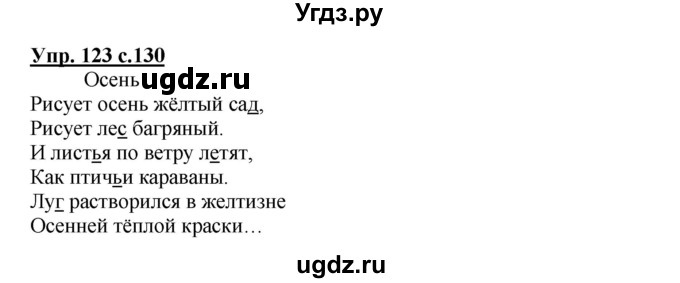 Угдз.ру

Упр. 123 с.130

Осень ugdz.ru

Рисует осень жёлтый сад,
Рисует лес багряный.
И листья по ветру летят,
Как птичьи караваны.
Луг растворился в желтизне
Осенней тёплой краски…

ugdz.ru